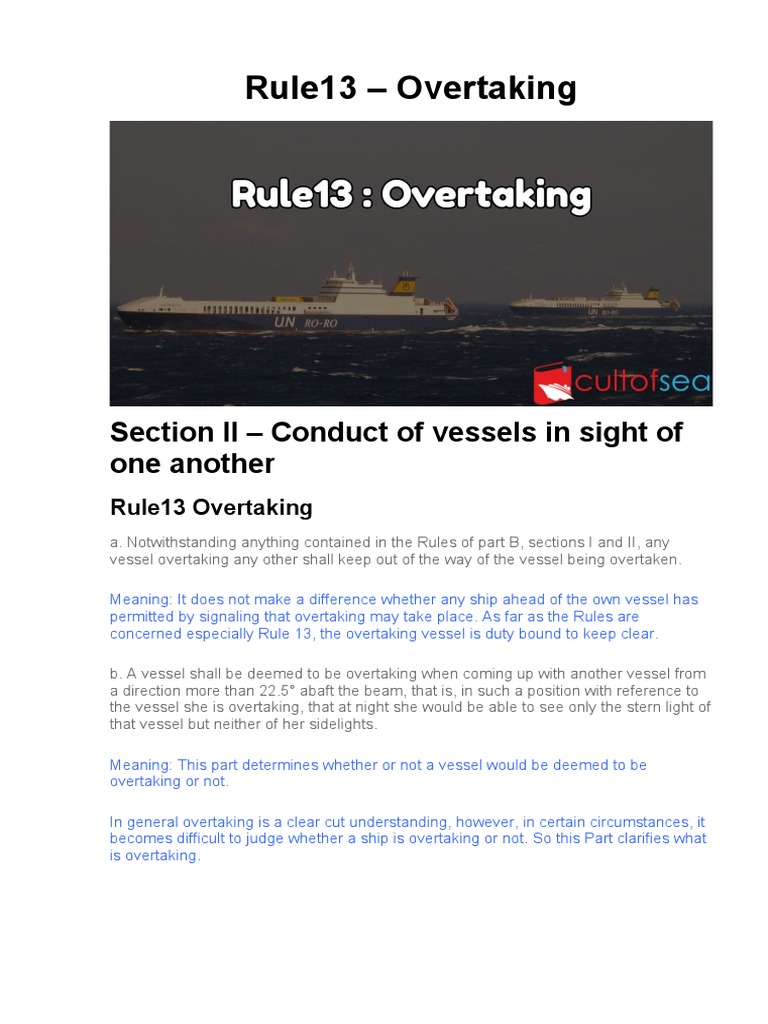 Rule13 – Overtaking

Rule13 : Overtaking

UN RO-RO

UN RO-RO

cultofsea

Section II – Conduct of vessels in sight of one another

Rule13 Overtaking

a. Notwithstanding anything contained in the Rules of part B, sections I and II, any vessel overtaking any other shall keep out of the way of the vessel being overtaken.

Meaning: It does not make a difference whether any ship ahead of the own vessel has permitted by signaling that overtaking may take place. As far as the Rules are concerned especially Rule 13, the overtaking vessel is duty bound to keep clear.

b. A vessel shall be deemed to be overtaking when coming up with another vessel from a direction more than 22.5° abaft the beam, that is, in such a position with reference to the vessel she is overtaking, that at night she would be able to see only the stern light of that vessel but neither of her sidelights.

Meaning: This part determines whether or not a vessel would be deemed to be overtaking or not.

In general overtaking is a clear cut understanding, however, in certain circumstances, it becomes difficult to judge whether a ship is overtaking or not. So this Part clarifies what is overtaking.